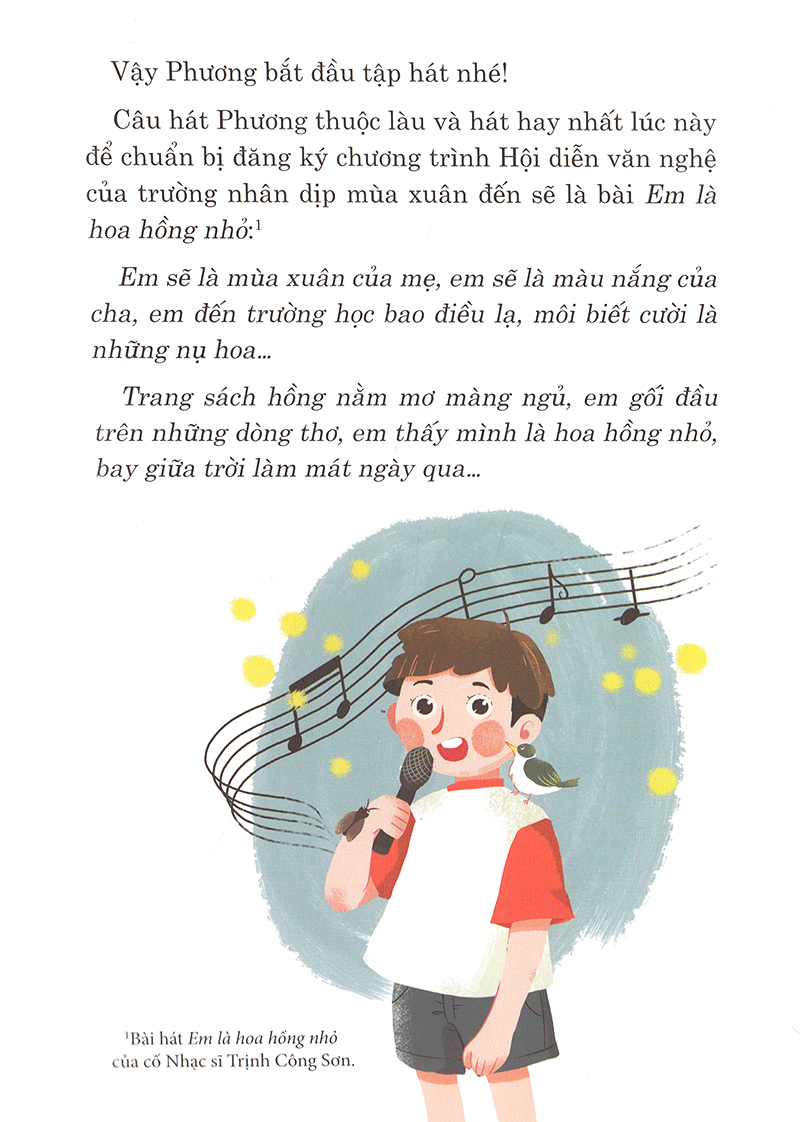 Vậy Phương bắt đầu tập hát nhé!

Câu hát Phương thuộc làu và hát hay nhất lúc này để chuẩn bị đăng ký chương trình Hội diễn văn nghệ của trường nhân dịp mùa xuân đến sẽ là bài Em là hoa hồng nhỏ:$^1$

Em sẽ là mùa xuân của mẹ, em sẽ là màu nắng của cha, em đến trường học bao điều lạ, môi biết cười là những nụ hoa...

Trang sách hồng nằm mơ màng ngủ, em gối đầu trên những dòng thơ, em thấy mình là hoa hồng nhỏ, bay giữa trời làm mát ngày qua...

$^1$Bài hát Em là hoa hồng nhỏ của cố Nhạc sĩ Trịnh Công Sơn.